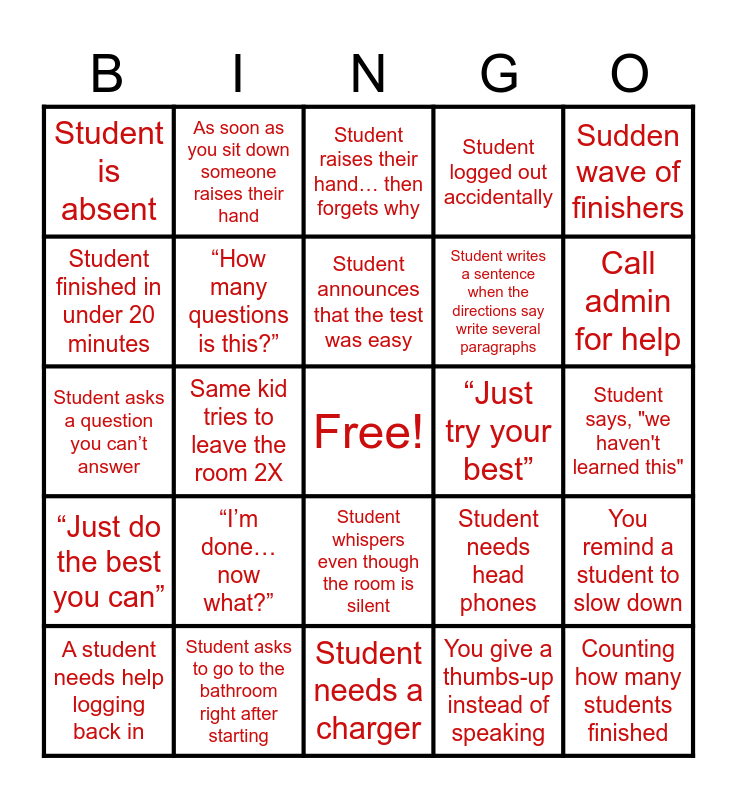 | B | I | N | G | O |
|---|---|---|---|---|
| Student is absent | As soon as you sit down someone raises their hand | Student raises their hand... then forgets why | Student logged out accidentally | Sudden wave of finishers |
| Student finished in under 20 minutes | "How many questions is this?" | Student announces that the test was easy | Student writes a sentence when the directions say write several paragraphs | Call admin for help |
| Student asks a question you can't answer | Same kid tries to leave the room 2X | Free! | "Just try your best" | Student says, "we haven't learned this" |
| "Just do the best you can" | "I'm done... now what?" | Student whispers even though the room is silent | Student needs head phones | You remind a student to slow down |
| A student needs help logging back in | Student asks to go to the bathroom right after starting | Student needs a charger | You give a thumbs-up instead of speaking | Counting how many students finished |